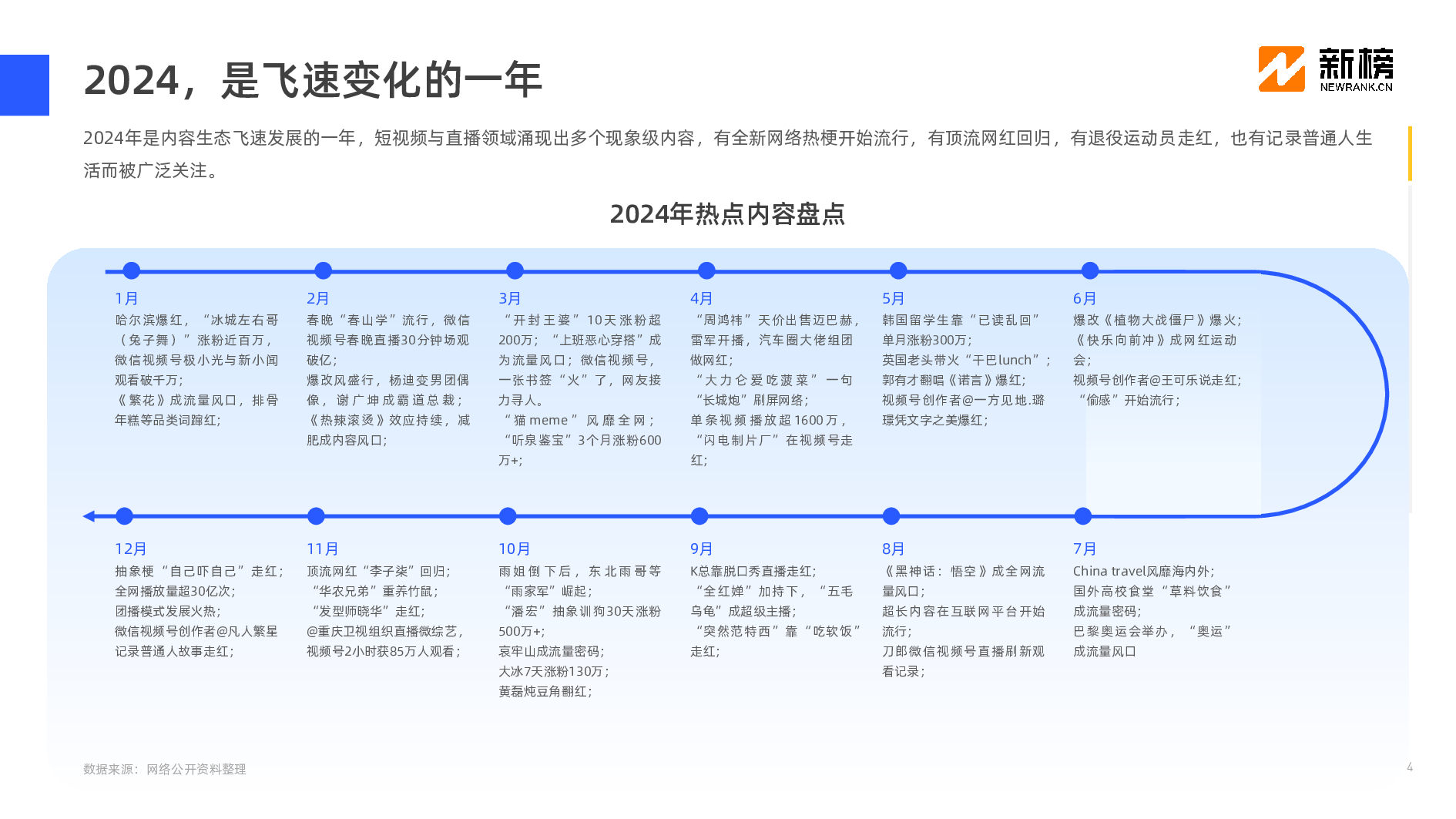 2024，是飞速变化的一年

新榜
NEWRANK.CN

2024年是内容生态飞速发展的一年，短视频与直播领域涌现出多个现象级内容，有全新网络热梗开始流行，有顶流网红回归，有退役运动员走红，也有记录普通人生活而被广泛关注。

2024年热点内容盘点

1月
哈尔滨爆红，“冰城左右哥（兔子舞）”涨粉近百万，微信视频号极小光与新小闻观看破千万；
《繁花》成流量风口，排骨年糕等品类词蹿红；

2月
春晚“春山学”流行，微信视频号春晚直播30分钟场观破亿；
爆改风盛行，杨迪变男团偶像，谢广坤成霸道总裁；
《热辣滚烫》效应持续，减肥成内容风口；

3月
“开封王婆”10天涨粉超200万；“上班恶心穿搭”成为流量风口；微信视频号，一张书签“火”了，网友接力寻人。
“猫meme”风靡全网；
“听泉鉴宝”3个月涨粉600万+；

4月
“周鸿祎”天价出售迈巴赫，雷军开播，汽车圈大佬组团做网红；
“大力仑爱吃菠菜”一句“长城炮”刷屏网络；
单条视频播放超1600万，“闪电制片厂”在视频号走红；

5月
韩国留学生靠“已读乱回”单月涨粉300万；
英国老头带火“干巴lunch”；
郭有才翻唱《诺言》爆红；
视频号创作者@一方见地.璐璟凭文字之美爆红；

6月
爆改《植物大战僵尸》爆火；
《快乐向前冲》成网红运动会；
视频号创作者@王可乐说走红；
“偷感”开始流行；

12月
抽象梗“自己吓自己”走红；
全网播放量超30亿次；
团播模式发展火热；
微信视频号创作者@凡人繁星记录普通人故事走红；

11月
顶流网红“李子柒”回归；
“华农兄弟”重养竹鼠；
“发型师晓华”走红；
@重庆卫视组织直播微综艺，视频号2小时获85万人观看；

10月
雨姐倒下后，东北雨哥等“雨家军”崛起；
“潘宏”抽象训狗30天涨粉500万+；
哀牢山成流量密码；
大冰7天涨粉130万；
黄磊炖豆角翻红；

9月
K总靠脱口秀直播走红；
“全红婵”加持下，“五毛乌龟”成超级主播；
“突然范特西”靠“吃软饭”走红；

8月
《黑神话：悟空》成全网流量风口；
超长内容在互联网平台开始流行；
刀郎微信视频号直播刷新观看记录；

7月
China travel风靡海内外；
国外高校食堂“草料饮食”成流量密码；
巴黎奥运会举办，“奥运”成流量风口

数据来源：网络公开资料整理

4